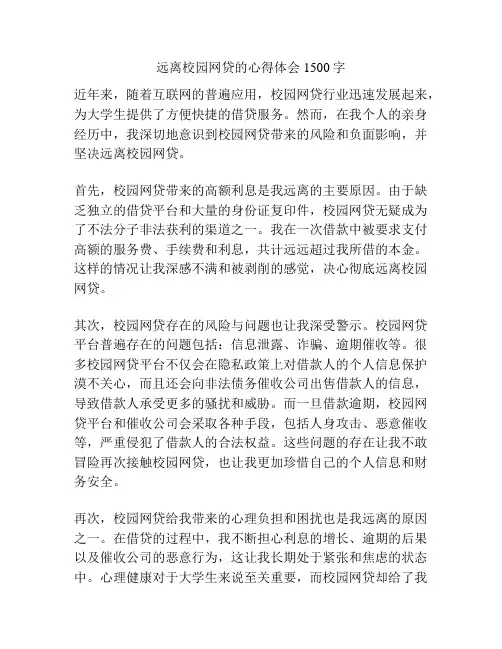 远离校园网贷的心得体会 1500 字

近年来，随着互联网的普遍应用，校园网贷行业迅速发展起来，为大学生提供了方便快捷的借贷服务。然而，在我个人的亲身经历中，我深切地意识到校园网贷带来的风险和负面影响，并坚决远离校园网贷。

首先，校园网贷带来的高额利息是我远离的主要原因。由于缺乏独立的借贷平台和大量的身份证复印件，校园网贷无疑成为了不法分子非法获利的渠道之一。我在一次借款中被要求支付高额的服务费、手续费和利息，共计远远超过我所借的本金。这样的情况让我深感不满和被剥削的感觉，决心彻底远离校园网贷。

其次，校园网贷存在的风险与问题也让我深受警示。校园网贷平台普遍存在的问题包括：信息泄露、诈骗、逾期催收等。很多校园网贷平台不仅会在隐私政策上对借款人的个人信息保护漠不关心，而且还会向非法债务催收公司出售借款人的信息，导致借款人承受更多的骚扰和威胁。而一旦借款逾期，校园网贷平台和催收公司会采取各种手段，包括人身攻击、恶意催收等，严重侵犯了借款人的合法权益。这些问题的存在让我不敢冒险再次接触校园网贷，也让我更加珍惜自己的个人信息和财务安全。

再次，校园网贷给我带来的心理负担和困扰也是我远离的原因之一。在借贷的过程中，我不断担心利息的增长、逾期的后果以及催收公司的恶意行为，这让我长期处于紧张和焦虑的状态中。心理健康对于大学生来说至关重要，而校园网贷却给了我